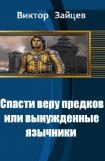 Виктор Зайцев

Спасти веру предков или вынужденные язычники